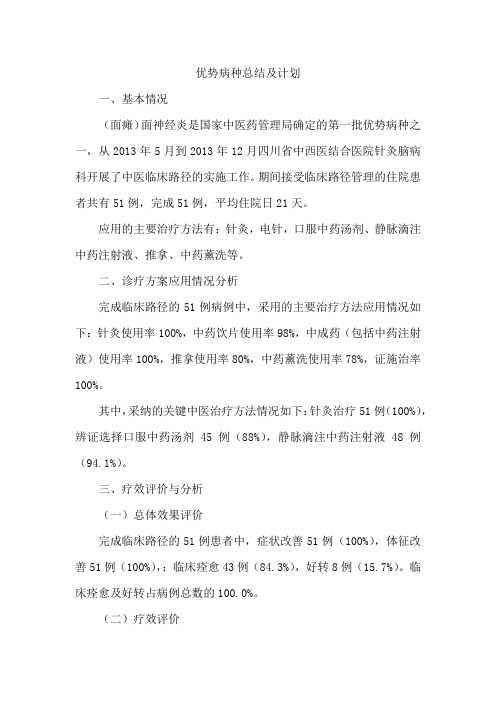 优势病种总结及计划

一、基本情况

（面瘫）面神经炎是国家中医药管理局确定的第一批优势病种之一，从 2013 年 5 月到 2013 年 12 月四川省中西医结合医院针灸脑病科开展了中医临床路径的实施工作。期间接受临床路径管理的住院患者共有 51 例，完成 51 例，平均住院日 21 天。

应用的主要治疗方法有：针灸，电针，口服中药汤剂、静脉滴注中药注射液、推拿、中药薰洗等。

二、诊疗方案应用情况分析

完成临床路径的 51 例病例中，采用的主要治疗方法应用情况如下：针灸使用率 100%，中药饮片使用率 98%，中成药（包括中药注射液）使用率 100%，推拿使用率 80%，中药薰洗使用率 78%，证施治率 100%。

其中，采纳的关键中医治疗方法情况如下：针灸治疗 51 例（100%），辨证选择口服中药汤剂 45 例（88%），静脉滴注中药注射液 48 例（94.1%）。

三、疗效评价与分析

（一）总体效果评价

完成临床路径的 51 例患者中，症状改善 51 例（100%），体征改善 51 例（100%），；临床痊愈 43 例（84.3%），好转 8 例（15.7%）。临床痊愈及好转占病例总数的 100.0%。

（二）疗效评价